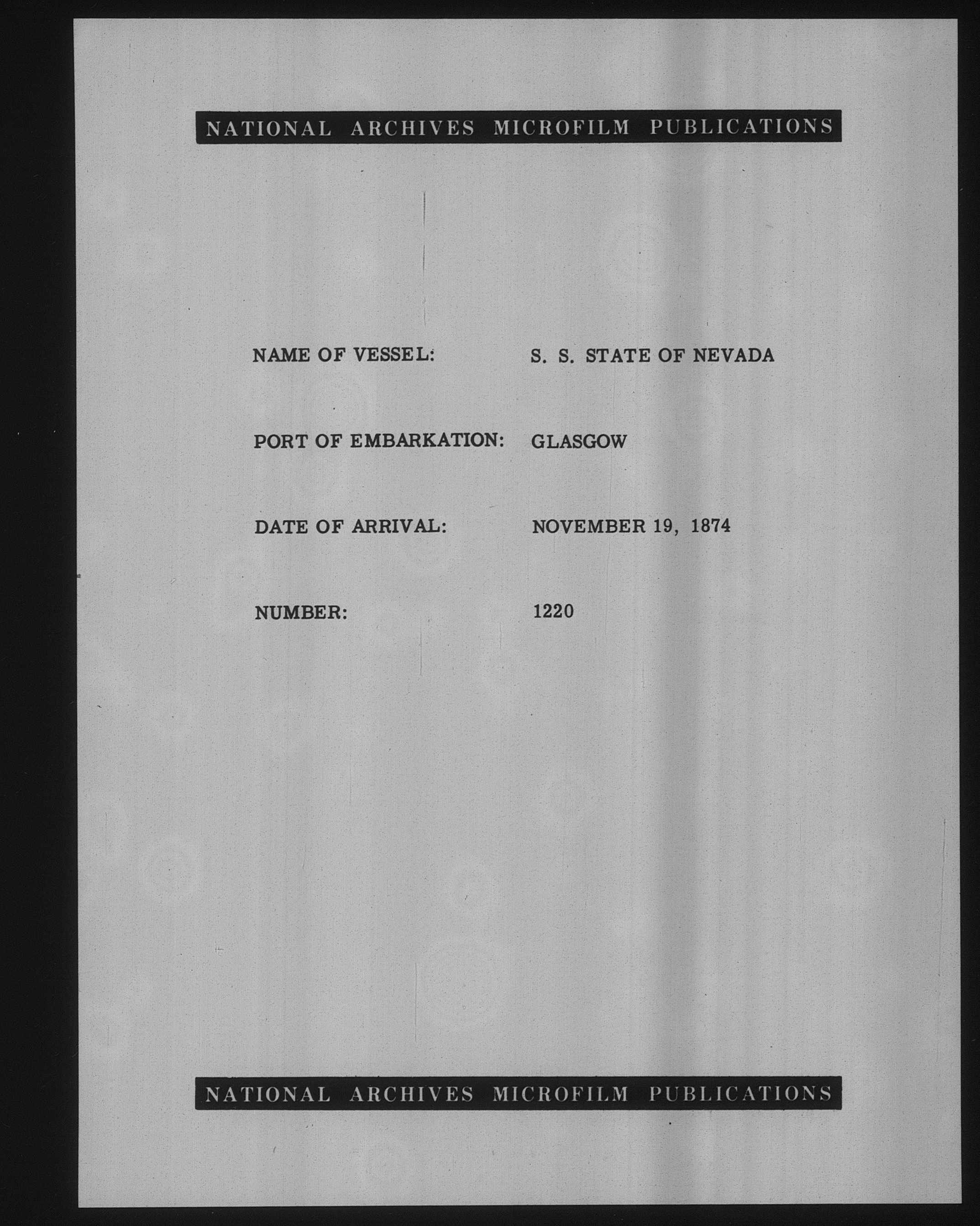 NATIONAL ARCHIVES MICROFILM PUBLICATIONS

NAME OF VESSEL: S. S. STATE OF NEVADA

PORT OF EMBARKATION: GLASGOW

DATE OF ARRIVAL: NOVEMBER 19, 1874

NUMBER: 1220

NATIONAL ARCHIVES MICROFILM PUBLICATIONS